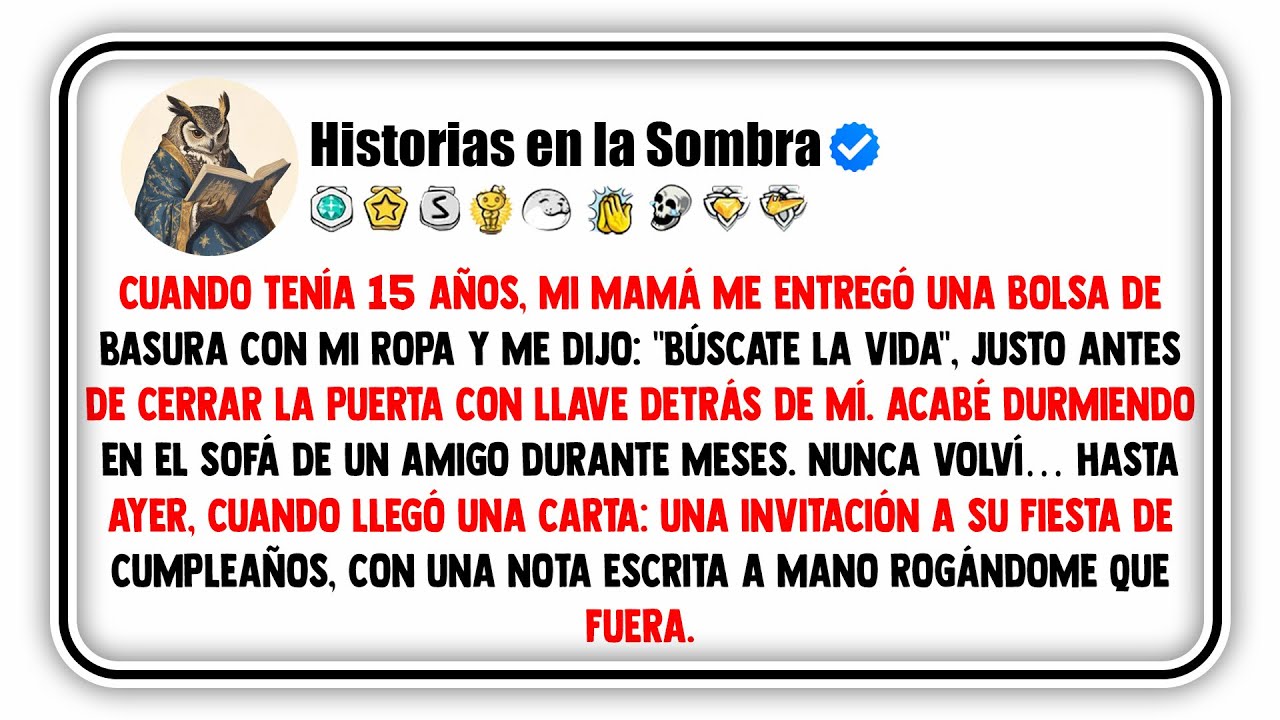 Historias en la Sombra

CUANDO TENÍA 15 AÑOS, MI MAMÁ ME ENTREGÓ UNA BOLSA DE BASURA CON MI ROPA Y ME DIJO: "BÚSCATE LA VIDA", JUSTO ANTES DE CERRAR LA PUERTA CON LLAVE DETRÁS DE MÍ. ACABÉ DURMIENDO EN EL SOFÁ DE UN AMIGO DURANTE MESES. NUNCA VOLVÍ... HASTA AYER, CUANDO LLEGÓ UNA CARTA: UNA INVITACIÓN A SU FIESTA DE CUMPLEAÑOS, CON UNA NOTA ESCRITA A MANO ROGÁNDOME QUE FUERA.